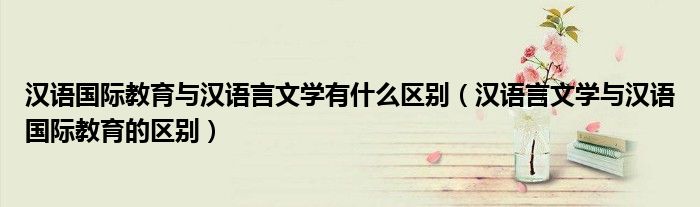 汉语国际教育与汉语言文学有什么区别（汉语言文学与汉语国际教育的区别）